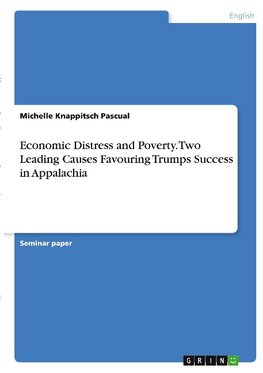 English

Michelle Knappitsch Pascual

Economic Distress and Poverty. Two Leading Causes Favouring Trumps Success in Appalachia

Seminar paper

GRIN